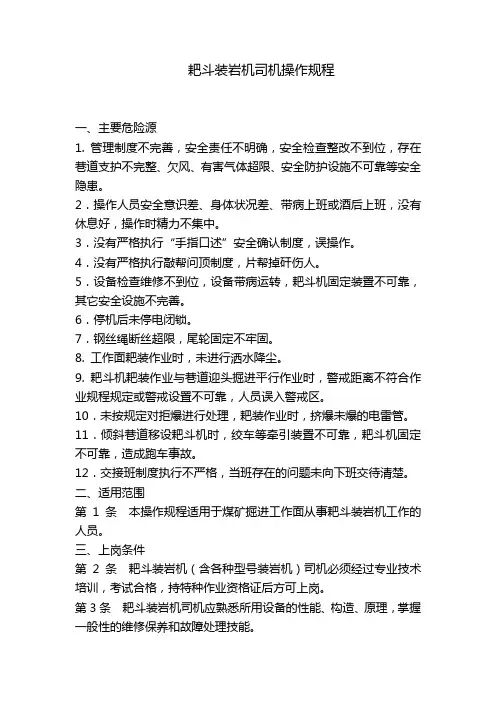 耙斗装岩机司机操作规程

一、主要危险源

1. 管理制度不完善，安全责任不明确，安全检查整改不到位，存在巷道支护不完整、欠风、有害气体超限、安全防护设施不可靠等安全隐患。

2．操作人员安全意识差、身体状况差、带病上班或酒后上班，没有休息好，操作时精力不集中。

3．没有严格执行“手指口述”安全确认制度，误操作。

4．没有严格执行敲帮问顶制度，片帮掉矸伤人。

5．设备检查维修不到位，设备带病运转，耙斗机固定装置不可靠，其它安全设施不完善。

6．停机后未停电闭锁。

7．钢丝绳断丝超限，尾轮固定不牢固。

8. 工作面耙装作业时，未进行洒水降尘。

9. 耙斗机耙装作业与巷道迎头掘进平行作业时，警戒距离不符合作业规程规定或警戒设置不可靠，人员误入警戒区。

10．未按规定对拒爆进行处理，耙装作业时，挤爆未爆的电雷管。

11．倾斜巷道移设耙斗机时，绞车等牵引装置不可靠，耙斗机固定不可靠，造成跑车事故。

12．交接班制度执行不严格，当班存在的问题未向下班交待清楚。

二、适用范围

第 1 条　本操作规程适用于煤矿掘进工作面从事耙斗装岩机工作的人员。

三、上岗条件

第 2 条　耙斗装岩机（含各种型号装岩机）司机必须经过专业技术培训，考试合格，持特种作业资格证后方可上岗。

第 3 条　耙斗装岩机司机应熟悉所用设备的性能、构造、原理，掌握一般性的维修保养和故障处理技能。